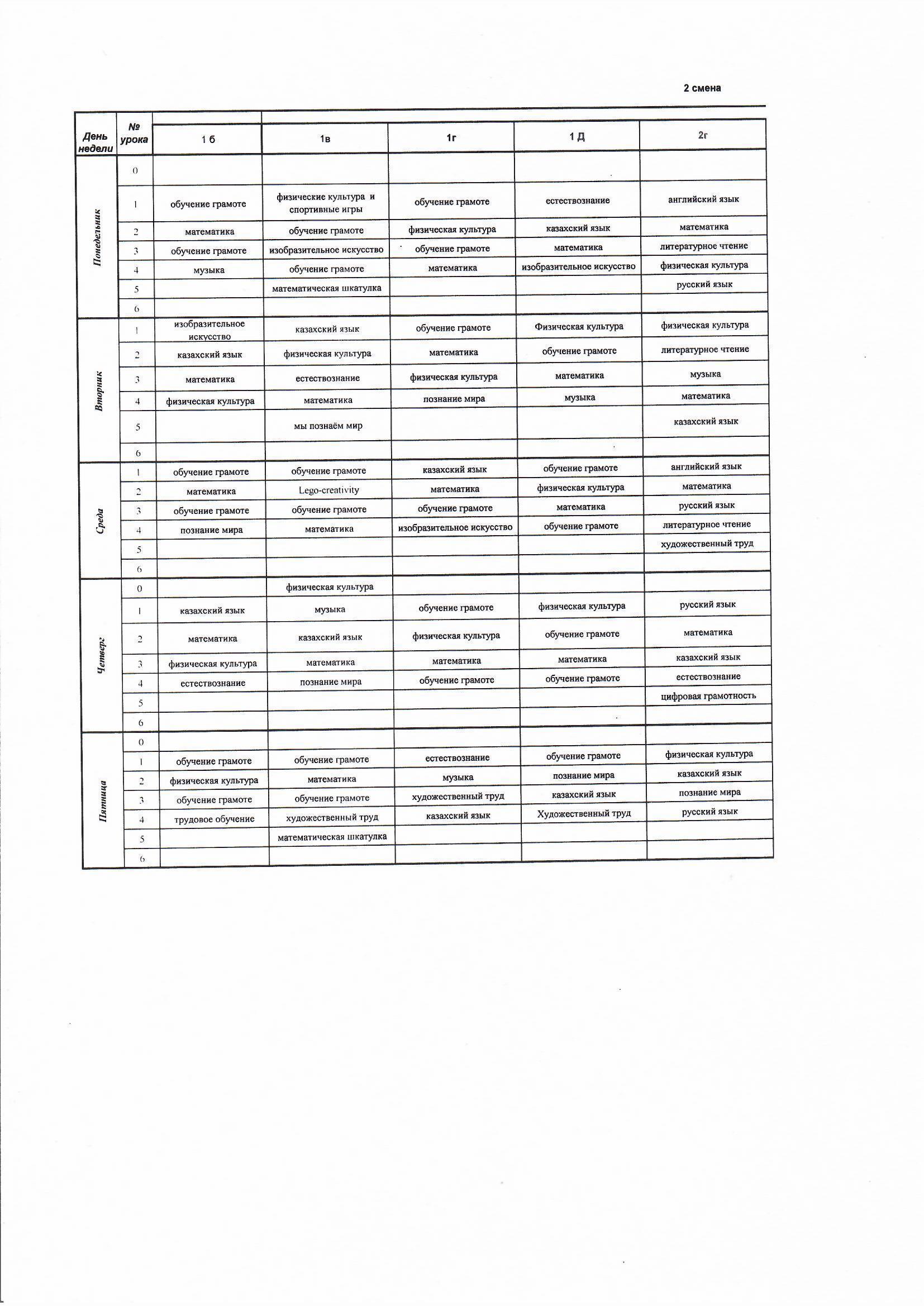 2 смена

| День недели | № урока | 1 б | 1в | 1г | 1 Д | 2г |
|---|---|---|---|---|---|---|
| Понедельник | 0 | | | | | |
| | 1 | обучение грамоте | физические культура и спортивные игры | обучение грамоте | естествознание | английский язык |
| | 2 | математика | обучение грамоте | физическая культура | казахский язык | математика |
| | 3 | обучение грамоте | изобразительное искусство | обучение грамоте | математика | литературное чтение |
| | 4 | музыка | обучение грамоте | математика | изобразительное искусство | физическая культура |
| | 5 | | математическая шкатулка | | | русский язык |
| | 6 | | | | | |
| Вторник | 1 | изобразительное искусство | казахский язык | обучение грамоте | Физическая культура | физическая культура |
| | 2 | казахский язык | физическая культура | математика | обучение грамоте | литературное чтение |
| | 3 | математика | естествознание | физическая культура | математика | музыка |
| | 4 | физическая культура | математика | познание мира | музыка | математика |
| | 5 | | мы познаём мир | | | казахский язык |
| | 6 | | | | | |
| Среда | 1 | обучение грамоте | обучение грамоте | казахский язык | обучение грамоте | английский язык |
| | 2 | математика | Lego-creativity | математика | физическая культура | математика |
| | 3 | обучение грамоте | обучение грамоте | обучение грамоте | математика | русский язык |
| | 4 | познание мира | математика | изобразительное искусство | обучение грамоте | литературное чтение |
| | 5 | | | | | художественный труд |
| | 6 | | | | | |
| Четверг | 0 | | физическая культура | | | |
| | 1 | казахский язык | музыка | обучение грамоте | физическая культура | русский язык |
| | 2 | математика | казахский язык | физическая культура | обучение грамоте | математика |
| | 3 | физическая культура | математика | математика | математика | казахский язык |
| | 4 | естествознание | познание мира | обучение грамоте | обучение грамоте | естествознание |
| | 5 | | | | | цифровая грамотность |
| | 6 | | | | | |
| Пятница | 0 | | | | | |
| | 1 | обучение грамоте | обучение грамоте | естествознание | обучение грамоте | физическая культура |
| | 2 | физическая культура | математика | музыка | познание мира | казахский язык |
| | 3 | обучение грамоте | обучение грамоте | художественный труд | казахский язык | познание мира |
| | 4 | трудовое обучение | художественный труд | казахский язык | Художественный труд | русский язык |
| | 5 | | математическая шкатулка | | | |
| | 6 | | | | | |